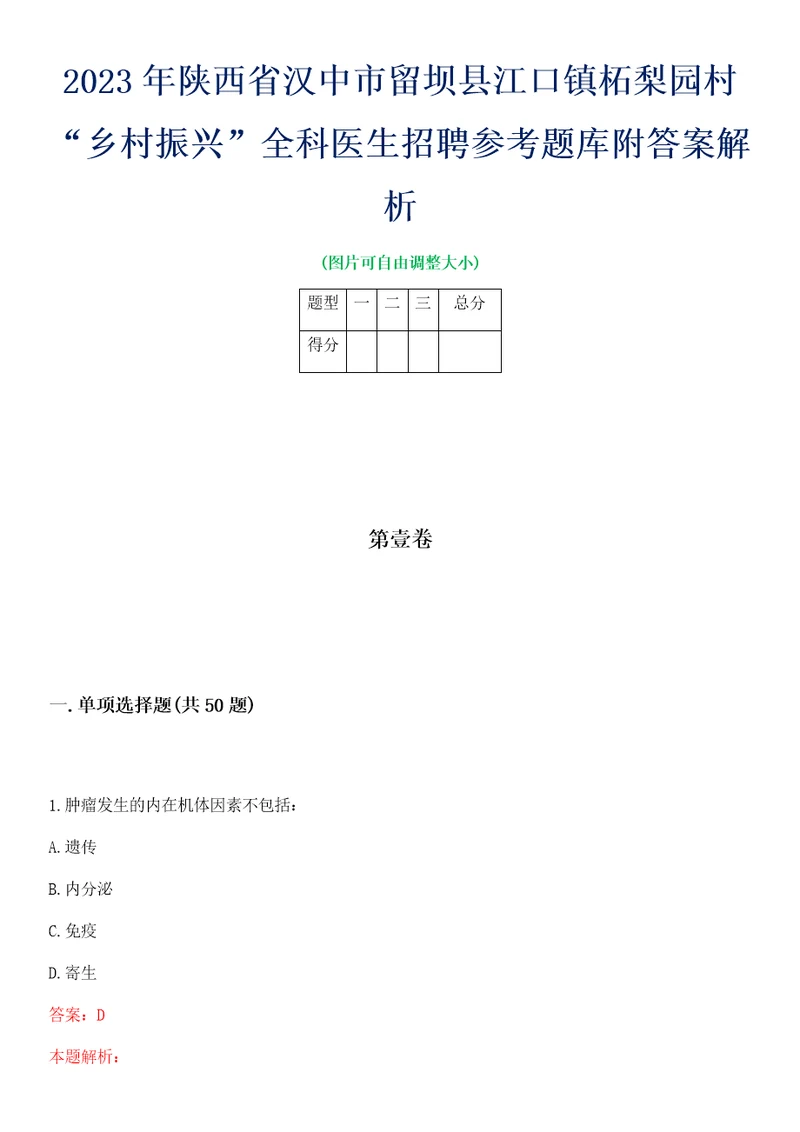 2023年陕西省汉中市留坝县江口镇柘梨园村“乡村振兴”全科医生招聘参考题库附答案解析

(图片可自由调整大小)

| 题型 | 一 | 二 | 三 | 总分 |
|---|---|---|---|---|
| 得分 | | | | |

第壹卷

一.单项选择题(共50题)

1.肿瘤发生的内在机体因素不包括：

A.遗传

B.内分泌

C.免疫

D.寄生

答案：D

本题解析：